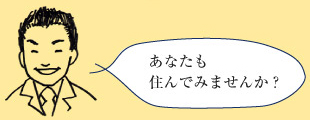 あなたも
住んでみませんか？